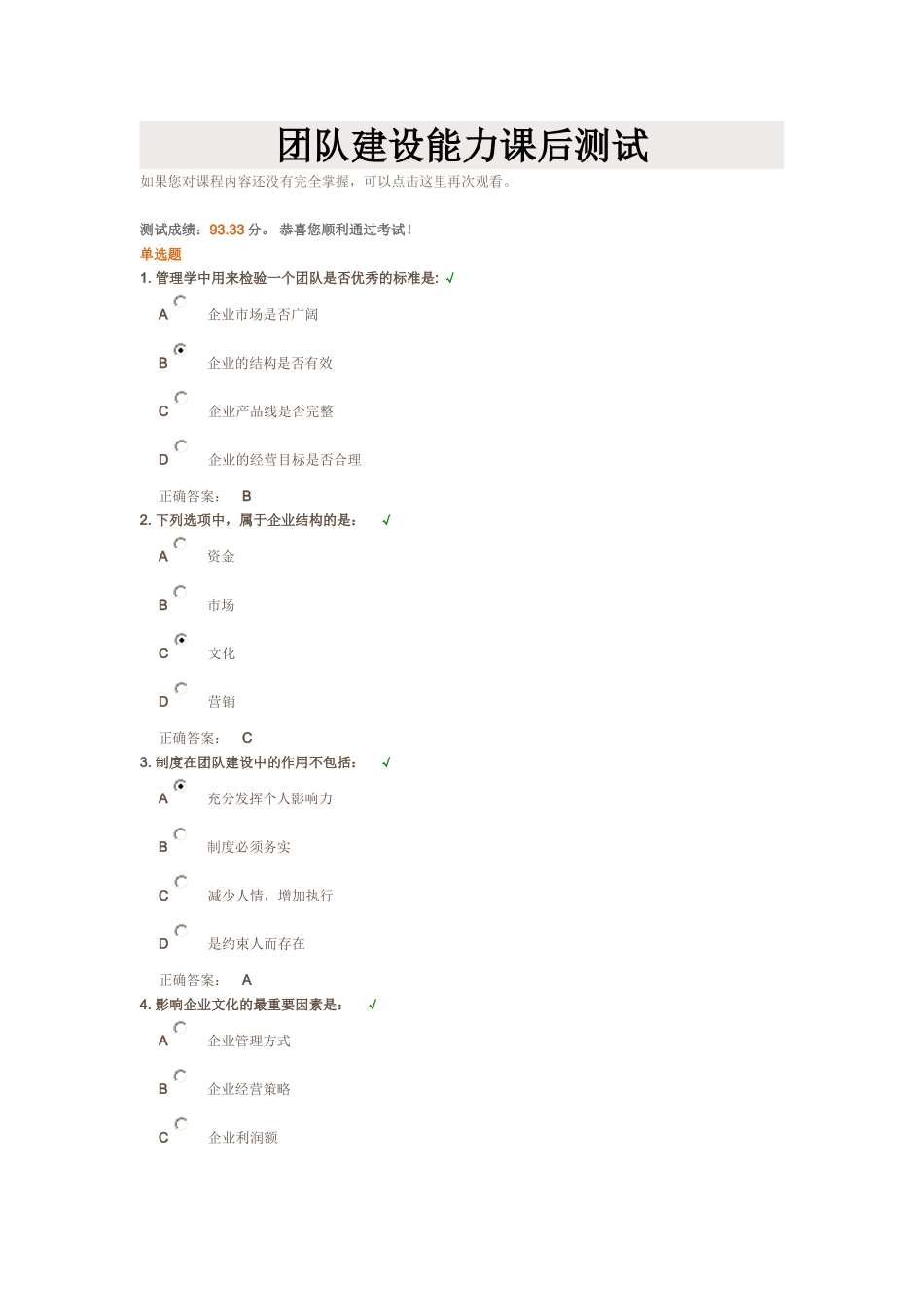 团队建设能力课后测试

如果您对课程内容还没有完全掌握，可以点击这里再次观看。

测试成绩：93.33 分。 恭喜您顺利通过考试！

单选题

1. 管理学中用来检验一个团队是否优秀的标准是: √

A 企业市场是否广阔

B 企业的结构是否有效

C 企业产品线是否完整

D 企业的经营目标是否合理

正确答案： B

2. 下列选项中，属于企业结构的是： √

A 资金

B 市场

C 文化

D 营销

正确答案： C

3. 制度在团队建设中的作用不包括： √

A 充分发挥个人影响力

B 制度必须务实

C 减少人情，增加执行

D 是约束人而存在

正确答案： A

4. 影响企业文化的最重要因素是： √

A 企业管理方式

B 企业经营策略

C 企业利润额